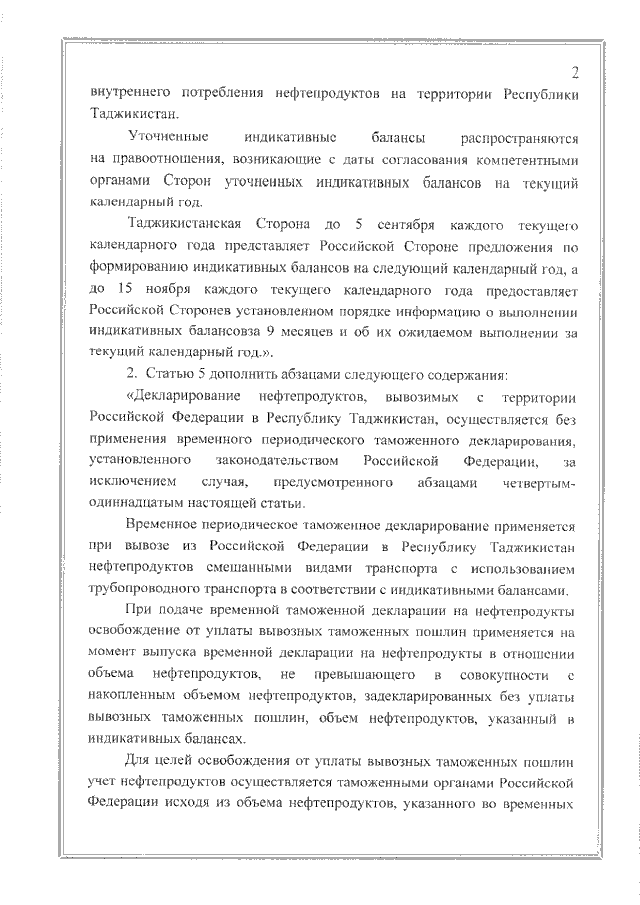 2

внутреннего потребления нефтепродуктов на территории Республики Таджикистан.

Уточненные индикативные балансы распространяются на правоотношения, возникающие с даты согласования компетентными органами Сторон уточненных индикативных балансов на текущий календарный год.

Таджикистанская Сторона до 5 сентября каждого текущего календарного года представляет Российской Стороне предложения по формированию индикативных балансов на следующий календарный год, а до 15 ноября каждого текущего календарного года предоставляет Российской Сторонев установленном порядке информацию о выполнении индикативных балансовза 9 месяцев и об их ожидаемом выполнении за текущий календарный год.».

2. Статью 5 дополнить абзацами следующего содержания:

«Декларирование нефтепродуктов, вывозимых с территории Российской Федерации в Республику Таджикистан, осуществляется без применения временного периодического таможенного декларирования, установленного законодательством Российской Федерации, за исключением случая, предусмотренного абзацами четвертым-одиннадцатым настоящей статьи.

Временное периодическое таможенное декларирование применяется при вывозе из Российской Федерации в Республику Таджикистан нефтепродуктов смешанными видами транспорта с использованием трубопроводного транспорта в соответствии с индикативными балансами.

При подаче временной таможенной декларации на нефтепродукты освобождение от уплаты вывозных таможенных пошлин применяется на момент выпуска временной декларации на нефтепродукты в отношении объема нефтепродуктов, не превышающего в совокупности с накопленным объемом нефтепродуктов, задекларированных без уплаты вывозных таможенных пошлин, объем нефтепродуктов, указанный в индикативных балансах.

Для целей освобождения от уплаты вывозных таможенных пошлин учет нефтепродуктов осуществляется таможенными органами Российской Федерации исходя из объема нефтепродуктов, указанного во временных